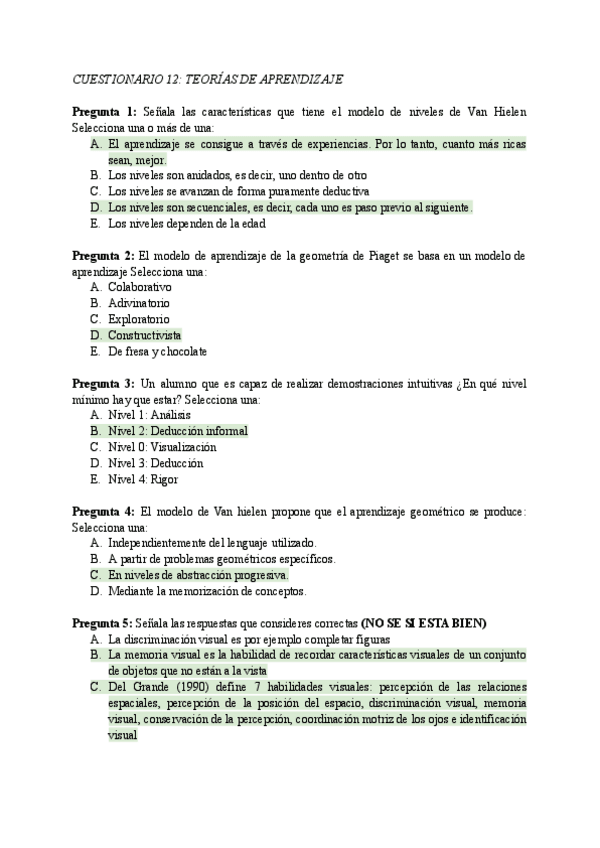 CUESTIONARIO 12: TEORÍAS DE APRENDIZAJE

**Pregunta 1:** Señala las características que tiene el modelo de niveles de Van Hielen Selecciona una o más de una:
A. El aprendizaje se consigue a través de experiencias. Por lo tanto, cuanto más ricas sean, mejor.
B. Los niveles son anidados, es decir, uno dentro de otro
C. Los niveles se avanzan de forma puramente deductiva
D. Los niveles son secuenciales, es decir, cada uno es paso previo al siguiente.
E. Los niveles dependen de la edad

**Pregunta 2:** El modelo de aprendizaje de la geometría de Piaget se basa en un modelo de aprendizaje Selecciona una:
A. Colaborativo
B. Adivinatorio
C. Exploratorio
D. Constructivista
E. De fresa y chocolate

**Pregunta 3:** Un alumno que es capaz de realizar demostraciones intuitivas ¿En qué nivel mínimo hay que estar? Selecciona una:
A. Nivel 1: Análisis
B. Nivel 2: Deducción informal
C. Nivel 0: Visualización
D. Nivel 3: Deducción
E. Nivel 4: Rigor

**Pregunta 4:** El modelo de Van hielen propone que el aprendizaje geométrico se produce: Selecciona una:
A. Independientemente del lenguaje utilizado.
B. A partir de problemas geométricos específicos.
C. En niveles de abstracción progresiva.
D. Mediante la memorización de conceptos.

**Pregunta 5:** Señala las respuestas que consideres correctas **(NO SE SI ESTA BIEN)**
A. La discriminación visual es por ejemplo completar figuras
B. La memoria visual es la habilidad de recordar características visuales de un conjunto de objetos que no están a la vista
C. Del Grande (1990) define 7 habilidades visuales: percepción de las relaciones espaciales, percepción de la posición del espacio, discriminación visual, memoria visual, conservación de la percepción, coordinación motriz de los ojos e identificación visual